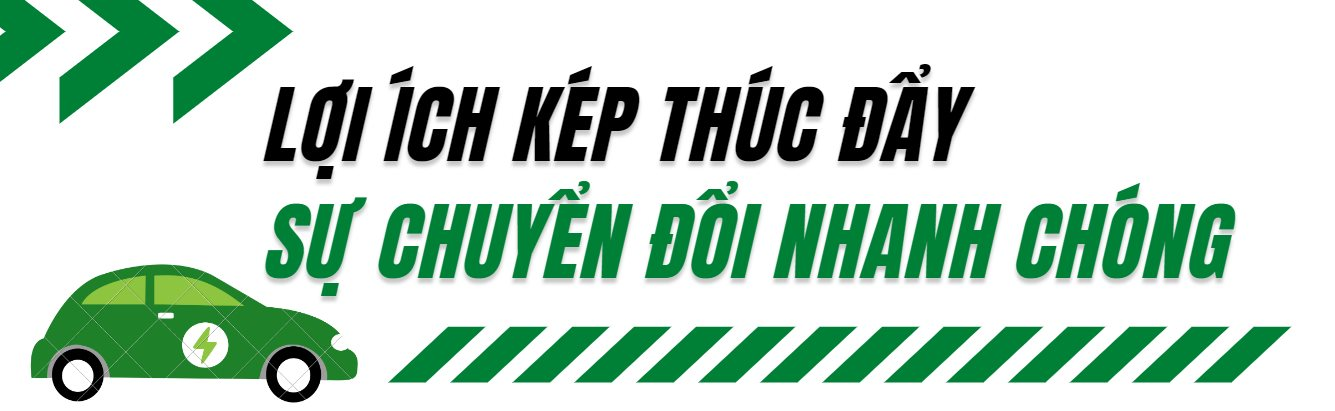 LỢI ÍCH KÉP THÚC ĐẨY
SỰ CHUYỂN ĐỔI NHANH CHÓNG